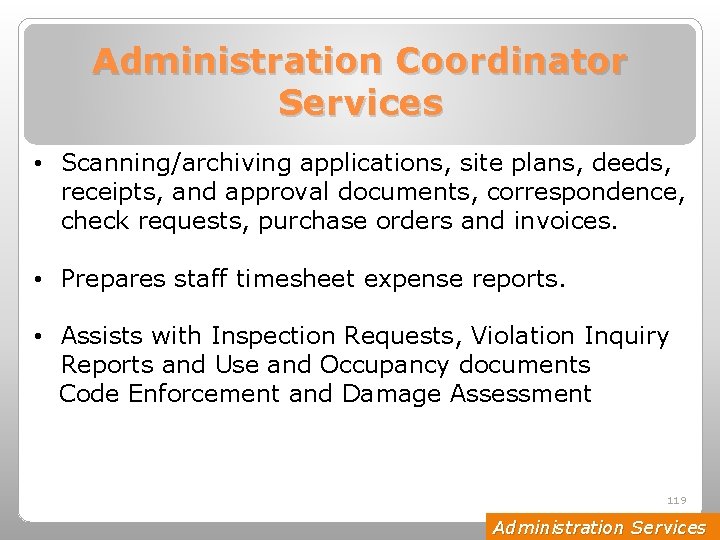 Administration Coordinator Services

• Scanning/archiving applications, site plans, deeds, receipts, and approval documents, correspondence, check requests, purchase orders and invoices.

• Prepares staff timesheet expense reports.

• Assists with Inspection Requests, Violation Inquiry Reports and Use and Occupancy documents
Code Enforcement and Damage Assessment

119

Administration Services